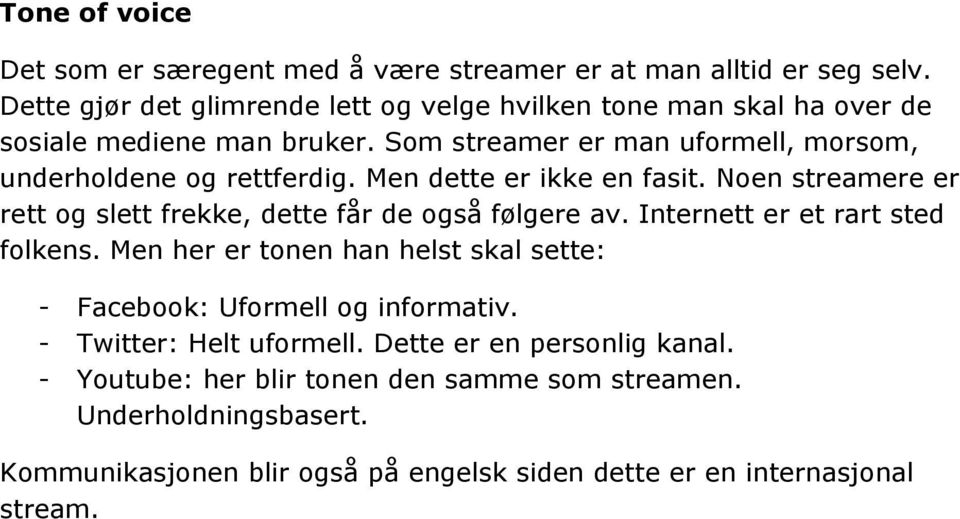 Tone of voice

Det som er særegent med å være streamer er at man alltid er seg selv. Dette gjør det glimrende lett og velge hvilken tone man skal ha over de sosiale mediene man bruker. Som streamer er man uformell, morsom, underholdene og rettferdig. Men dette er ikke en fasit. Noen streamere er rett og slett frekke, dette får de også følgere av. Internett er et rart sted folkens. Men her er tonen han helst skal sette:

- Facebook: Uformell og informativ.
- Twitter: Helt uformell. Dette er en personlig kanal.
- Youtube: her blir tonen den samme som streamen. Underholdningsbasert.

Kommunikasjonen blir også på engelsk siden dette er en internasjonal stream.